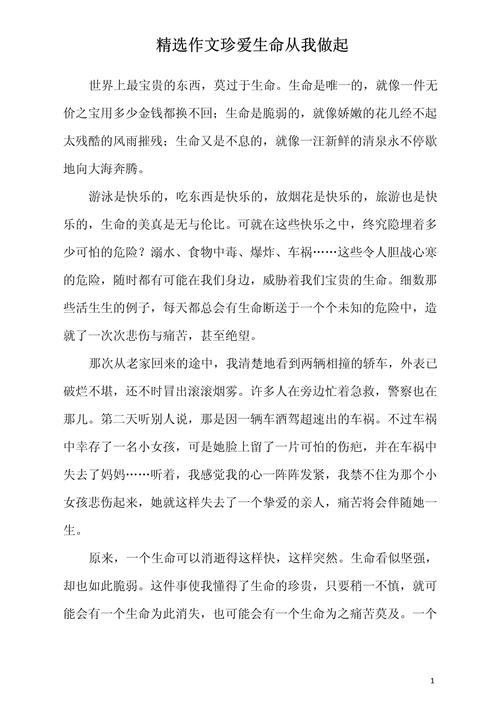 精选作文珍爱生命从我做起

世界上最宝贵的东西，莫过于生命。生命是唯一的，就像一件无价之宝用多少金钱都换不回；生命是脆弱的，就像娇嫩的花儿经不起太残酷的风雨摧残；生命又是不息的，就像一汪新鲜的清泉永不停歇地向大海奔腾。

游泳是快乐的，吃东西是快乐的，放烟花是快乐的，旅游也是快乐的，生命的美真是无与伦比。可就在这些快乐之中，终究隐埋着多少可怕的危险？溺水、食物中毒、爆炸、车祸……这些令人胆战心寒的危险，随时都有可能在我们身边，威胁着我们宝贵的生命。细数那些活生生的例子，每天都总会有生命断送于一个个未知的危险中，造就了一次次悲伤与痛苦，甚至绝望。

那次从老家回来的途中，我清楚地看到两辆相撞的轿车，外表已破烂不堪，还不时冒出滚滚烟雾。许多人在旁边忙着急救，警察也在那儿。第二天听别人说，那是因一辆车酒驾超速出的车祸。不过车祸中幸存了一名小女孩，可是她脸上留了一片可怕的伤疤，并在车祸中失去了妈妈……听着，我感觉我的心一阵阵发紧，我禁不住为那个小女孩悲伤起来，她就这样失去了一个挚爱的亲人，痛苦将会伴随她一生。

原来，一个生命可以消逝得这样快，这样突然。生命看似坚强，却也如此脆弱。这件事使我懂得了生命的珍贵，只要稍一不慎，就可能会有一个生命为此消失，也可能会有一个生命为之痛苦莫及。一个

1